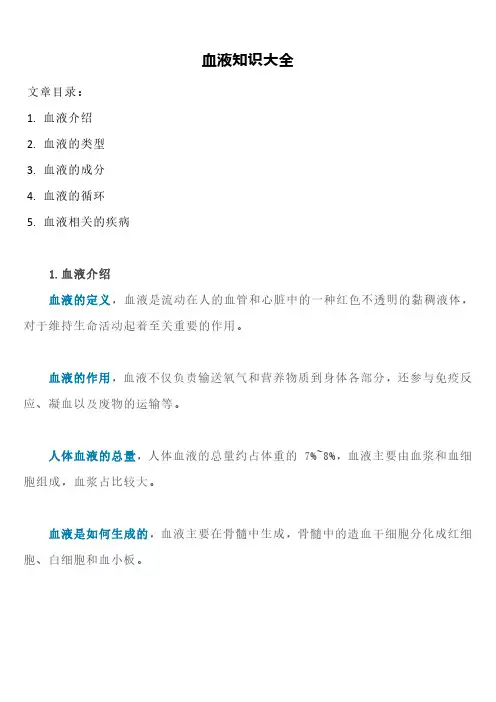 血液知识大全

文章目录：

1. 血液介绍

2. 血液的类型

3. 血液的成分

4. 血液的循环

5. 血液相关的疾病

1. 血液介绍

血液的定义，血液是流动在人的血管和心脏中的一种红色不透明的黏稠液体，对于维持生命活动起着至关重要的作用。

血液的作用，血液不仅负责输送氧气和营养物质到身体各部分，还参与免疫反应、凝血以及废物的运输等。

人体血液的总量，人体血液的总量约占体重的 7%~8%，血液主要由血浆和血细胞组成，血浆占比较大。

血液是如何生成的，血液主要在骨髓中生成，骨髓中的造血干细胞分化成红细胞、白细胞和血小板。